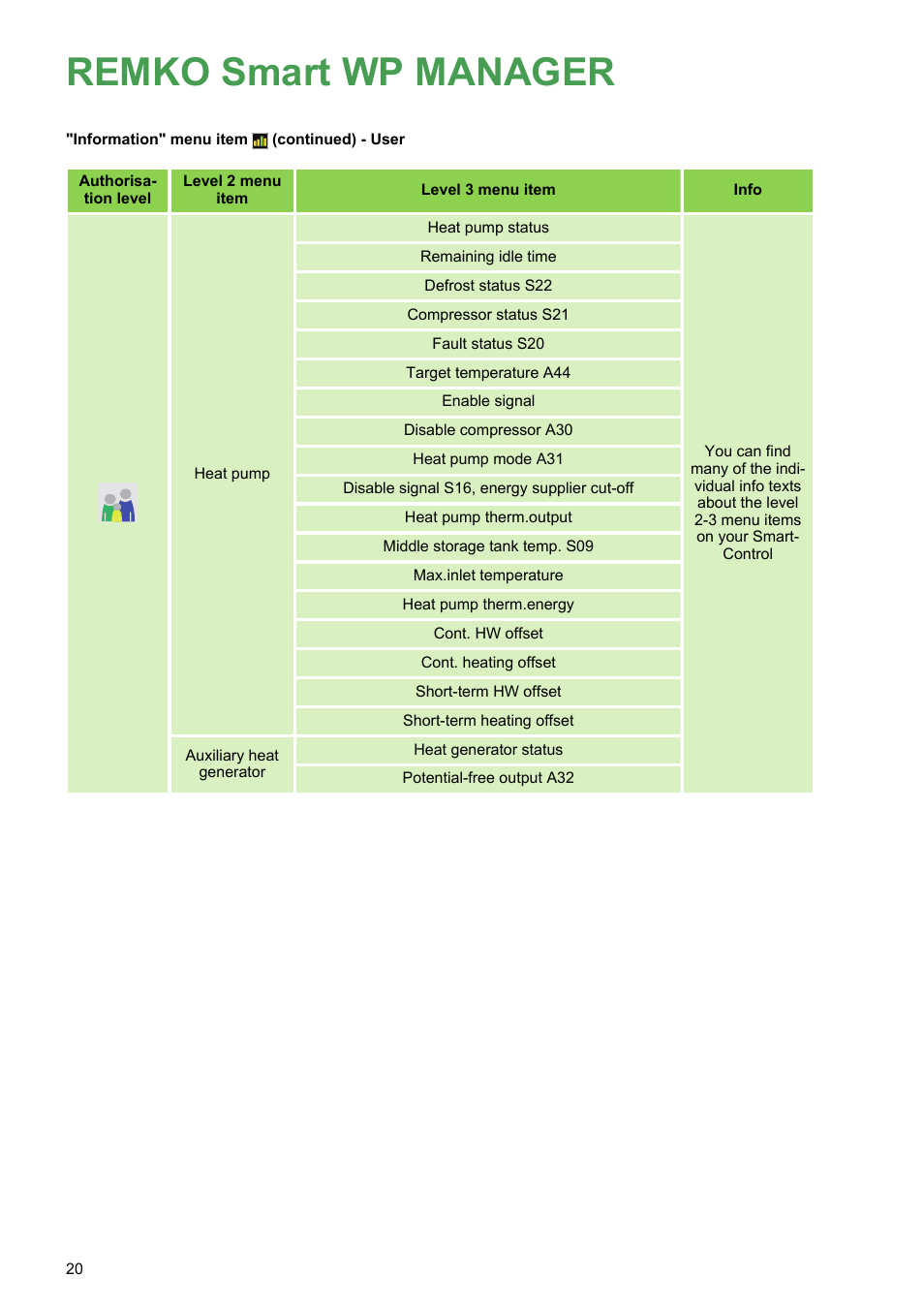 REMKO Smart WP MANAGER

"Information" menu item (continued) - User

| Authorisation level | Level 2 menu item | Level 3 menu item | Info |
|---|---|---|---|
| | Heat pump | Heat pump status | You can find many of the individual info texts about the level 2-3 menu items on your Smart-Control |
| | | Remaining idle time | |
| | | Defrost status S22 | |
| | | Compressor status S21 | |
| | | Fault status S20 | |
| | | Target temperature A44 | |
| | | Enable signal | |
| | | Disable compressor A30 | |
| | | Heat pump mode A31 | |
| | | Disable signal S16, energy supplier cut-off | |
| | | Heat pump therm.output | |
| | | Middle storage tank temp. S09 | |
| | | Max.inlet temperature | |
| | | Heat pump therm.energy | |
| | | Cont. HW offset | |
| | | Cont. heating offset | |
| | | Short-term HW offset | |
| | | Short-term heating offset | |
| | Auxiliary heat generator | Heat generator status | |
| | | Potential-free output A32 | |

20